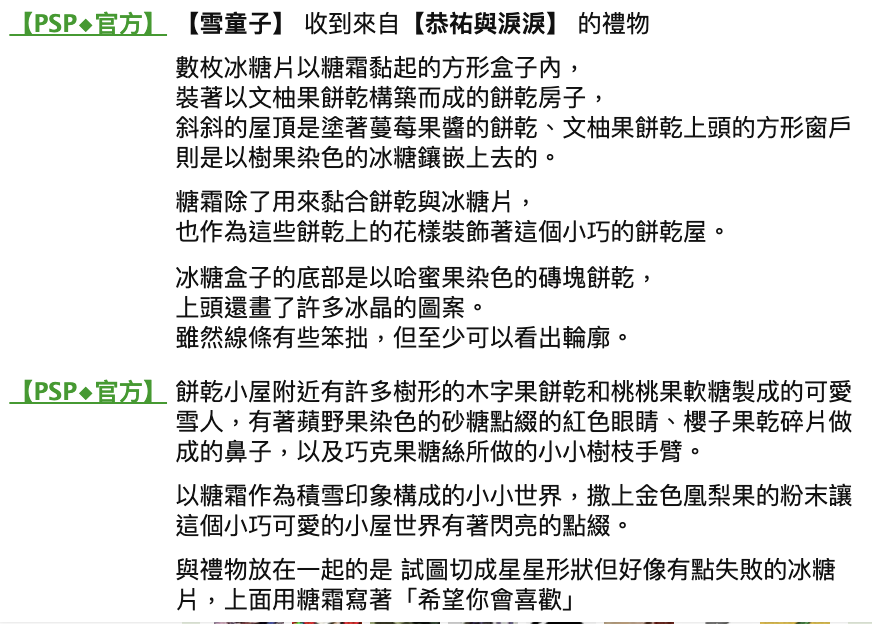 【PSP◆官方】 【雪童子】 收到來自【恭祐與淚淚】 的禮物

數枚冰糖片以糖霜黏起的方形盒子內，
裝著以文柚果餅乾構築而成的餅乾房子，
斜斜的屋頂是塗著蔓莓果醬的餅乾、文柚果餅乾上頭的方形窗戶則是以樹果染色的冰糖鑲嵌上去的。

糖霜除了用來黏合餅乾與冰糖片，
也作為這些餅乾上的花樣裝飾著這個小巧的餅乾屋。

冰糖盒子的底部是以哈蜜果染色的磚塊餅乾，
上頭還畫了許多冰晶的圖案。
雖然線條有些笨拙，但至少可以看出輪廓。

【PSP◆官方】 餅乾小屋附近有許多樹形的木字果餅乾和桃桃果軟糖製成的可愛雪人，有著蘋野果染色的砂糖點綴的紅色眼睛、櫻子果乾碎片做成的鼻子，以及巧克果糖絲所做的小小樹枝手臂。

以糖霜作為積雪印象構成的小小世界，撒上金色凰梨果的粉末讓這個小巧可愛的小屋世界有著閃亮的點綴。

與禮物放在一起的是 試圖切成星星形狀但好像有點失敗的冰糖片，上面用糖霜寫著「希望你會喜歡」